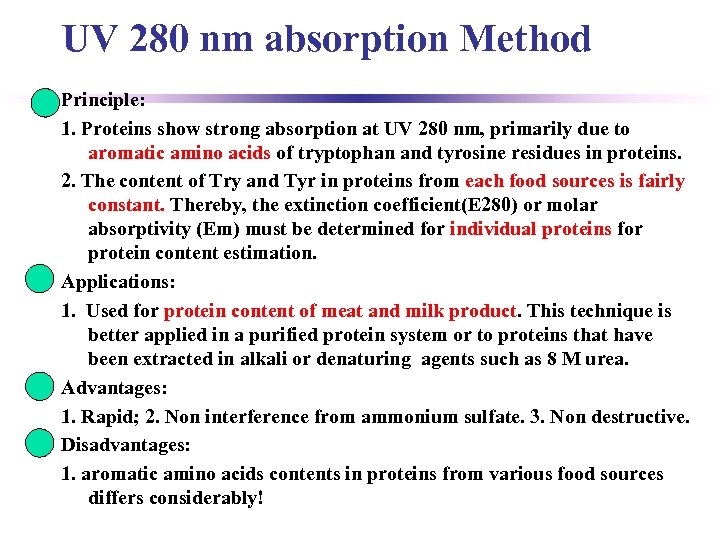 UV 280 nm absorption Method

Principle:

1. Proteins show strong absorption at UV 280 nm, primarily due to aromatic amino acids of tryptophan and tyrosine residues in proteins.

2. The content of Try and Tyr in proteins from each food sources is fairly constant. Thereby, the extinction coefficient(E280) or molar absorptivity (Em) must be determined for individual proteins for protein content estimation.

Applications:

1. Used for protein content of meat and milk product. This technique is better applied in a purified protein system or to proteins that have been extracted in alkali or denaturing agents such as 8 M urea.

Advantages:

1. Rapid; 2. Non interference from ammonium sulfate. 3. Non destructive.

Disadvantages:

1. aromatic amino acids contents in proteins from various food sources differs considerably!